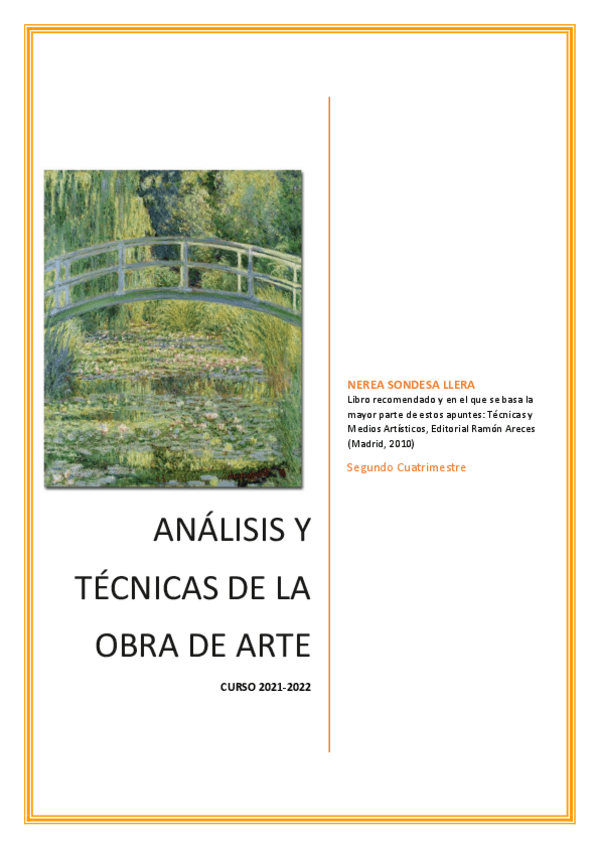 ANÁLISIS Y TÉCNICAS DE LA OBRA DE ARTE

CURSO 2021-2022

NEREA SONDESA LLERA

Libro recomendado y en el que se basa la mayor parte de estos apuntes: Técnicas y Medios Artísticos, Editorial Ramón Areces (Madrid, 2010)

Segundo Cuatrimestre